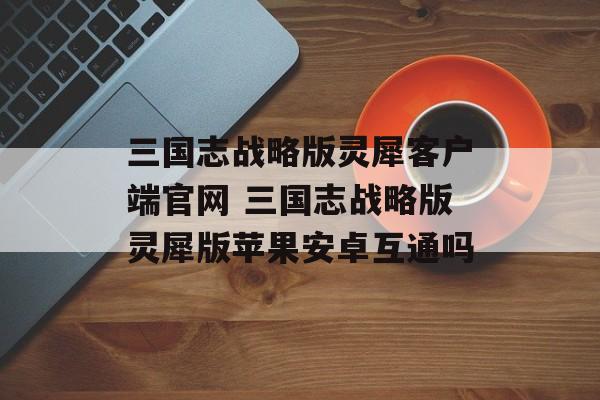 三国志战略版灵犀客户端官网 三国志战略版灵犀版苹果安卓互通吗